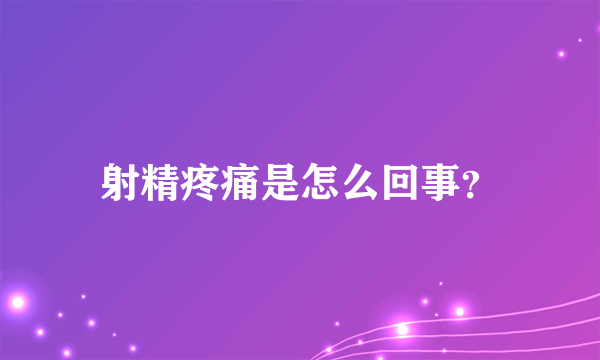 射精疼痛是怎么回事？